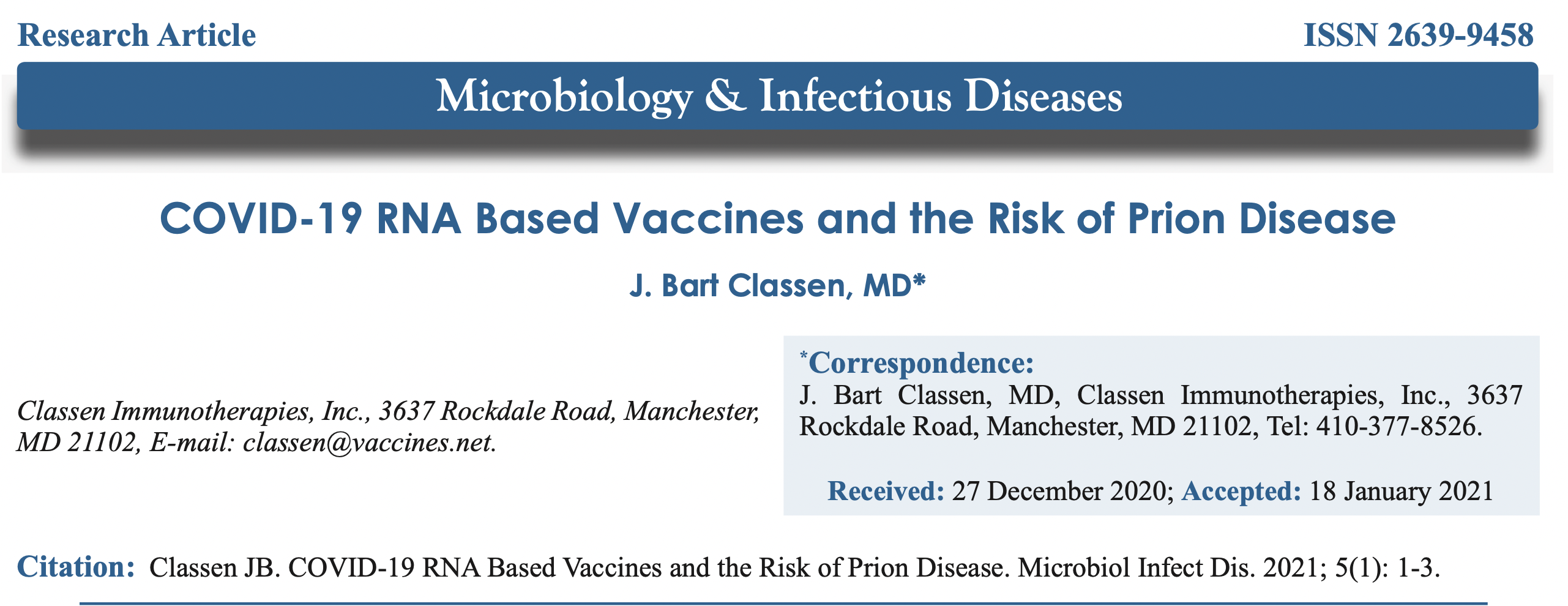 Research Article

ISSN 2639-9458

Microbiology & Infectious Diseases

COVID-19 RNA Based Vaccines and the Risk of Prion Disease

J. Bart Classen, MD*

Classen Immunotherapies, Inc., 3637 Rockdale Road, Manchester, MD 21102, E-mail: classen@vaccines.net.

*Correspondence:
J. Bart Classen, MD, Classen Immunotherapies, Inc., 3637 Rockdale Road, Manchester, MD 21102, Tel: 410-377-8526.

Received: 27 December 2020; Accepted: 18 January 2021

Citation: Classen JB. COVID-19 RNA Based Vaccines and the Risk of Prion Disease. Microbiol Infect Dis. 2021; 5(1): 1-3.